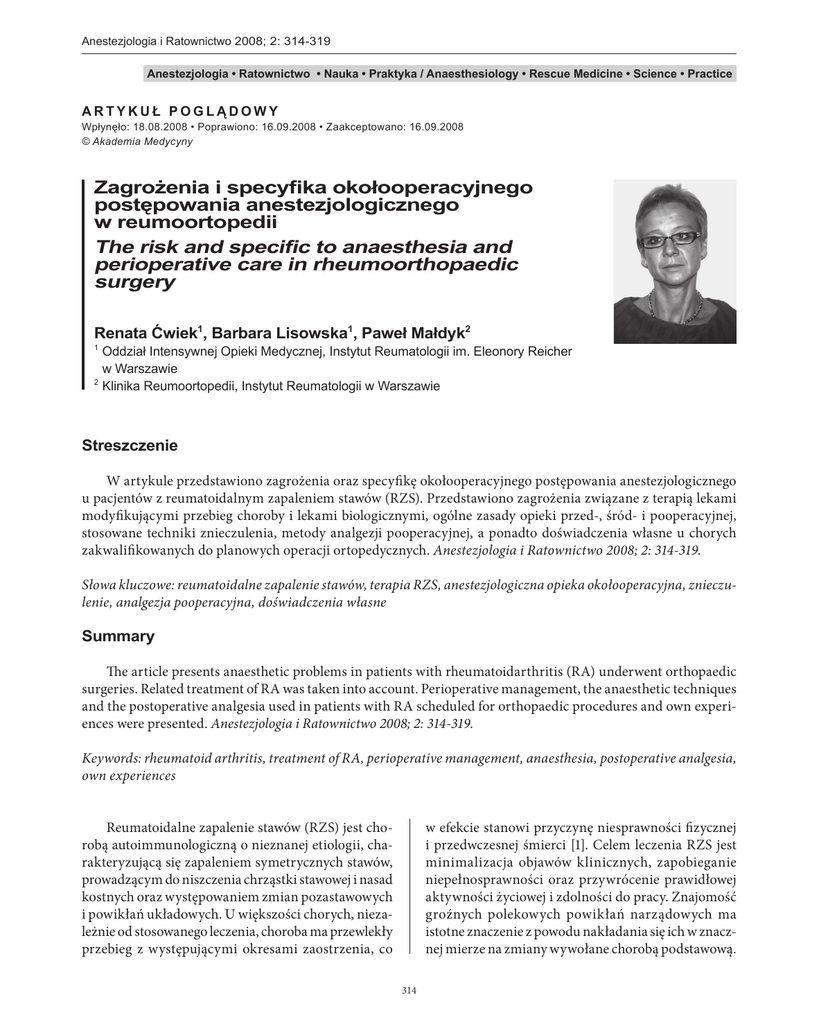 Anestezjologia i Ratownictwo 2008; 2: 314-319

Anestezjologia • Ratownictwo • Nauka • Praktyka / Anaesthesiology • Rescue Medicine • Science • Practice

ARTYKUŁ POGLĄDOWY
Wpłynęło: 18.08.2008 • Poprawiono: 16.09.2008 • Zaakceptowano: 16.09.2008
© Akademia Medycyny

Zagrożenia i specyfika okołooperacyjnego postępowania anestezjologicznego w reumoortopedii
The risk and specific to anaesthesia and perioperative care in rheumoorthopaedic surgery

Renata Ćwiek$^1$, Barbara Lisowska$^1$, Paweł Małdyk$^2$
$^1$ Oddział Intensywnej Opieki Medycznej, Instytut Reumatologii im. Eleonory Reicher w Warszawie
$^2$ Klinika Reumoortopedii, Instytut Reumatologii w Warszawie

Streszczenie

W artykule przedstawiono zagrożenia oraz specyfikę okołooperacyjnego postępowania anestezjologicznego u pacjentów z reumatoidalnym zapaleniem stawów (RZS). Przedstawiono zagrożenia związane z terapią lekami modyfikującymi przebieg choroby i lekami biologicznymi, ogólne zasady opieki przed-, śród- i pooperacyjnej, stosowane techniki znieczulenia, metody analgezji pooperacyjnej, a ponadto doświadczenia własne u chorych zakwalifikowanych do planowych operacji ortopedycznych. Anestezjologia i Ratownictwo 2008; 2: 314-319.

Słowa kluczowe: reumatoidalne zapalenie stawów, terapia RZS, anestezjologiczna opieka okołooperacyjna, znieczulenie, analgezja pooperacyjna, doświadczenia własne

Summary

The article presents anaesthetic problems in patients with rheumatoidarthritis (RA) underwent orthopaedic surgeries. Related treatment of RA was taken into account. Perioperative management, the anaesthetic techniques and the postoperative analgesia used in patients with RA scheduled for orthopaedic procedures and own experiences were presented. Anestezjologia i Ratownictwo 2008; 2: 314-319.

Keywords: rheumatoid arthritis, treatment of RA, perioperative management, anaesthesia, postoperative analgesia, own experiences

Reumatoidalne zapalenie stawów (RZS) jest chorobą autoimmunologiczną o nieznanej etiologii, charakteryzującą się zapaleniem symetrycznych stawów, prowadzącym do niszczenia chrząstki stawowej i nasad kostnych oraz występowaniem zmian pozastawowych i powikłań układowych. U większości chorych, niezależnie od stosowanego leczenia, choroba ma przewlekły przebieg z występującymi okresami zaostrzenia, co

w efekcie stanowi przyczynę niesprawności fizycznej i przedwczesnej śmierci [1]. Celem leczenia RZS jest minimalizacja objawów klinicznych, zapobieganie niepełnosprawności oraz przywrócenie prawidłowej aktywności życiowej i zdolności do pracy. Znajomość groźnych polekowych powikłań narządowych ma istotne znaczenie z powodu nakładania się ich w znacznej mierze na zmiany wywołane chorobą podstawową.

314